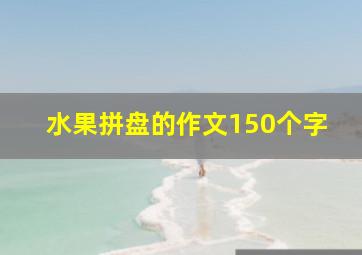 水果拼盘的作文150个字